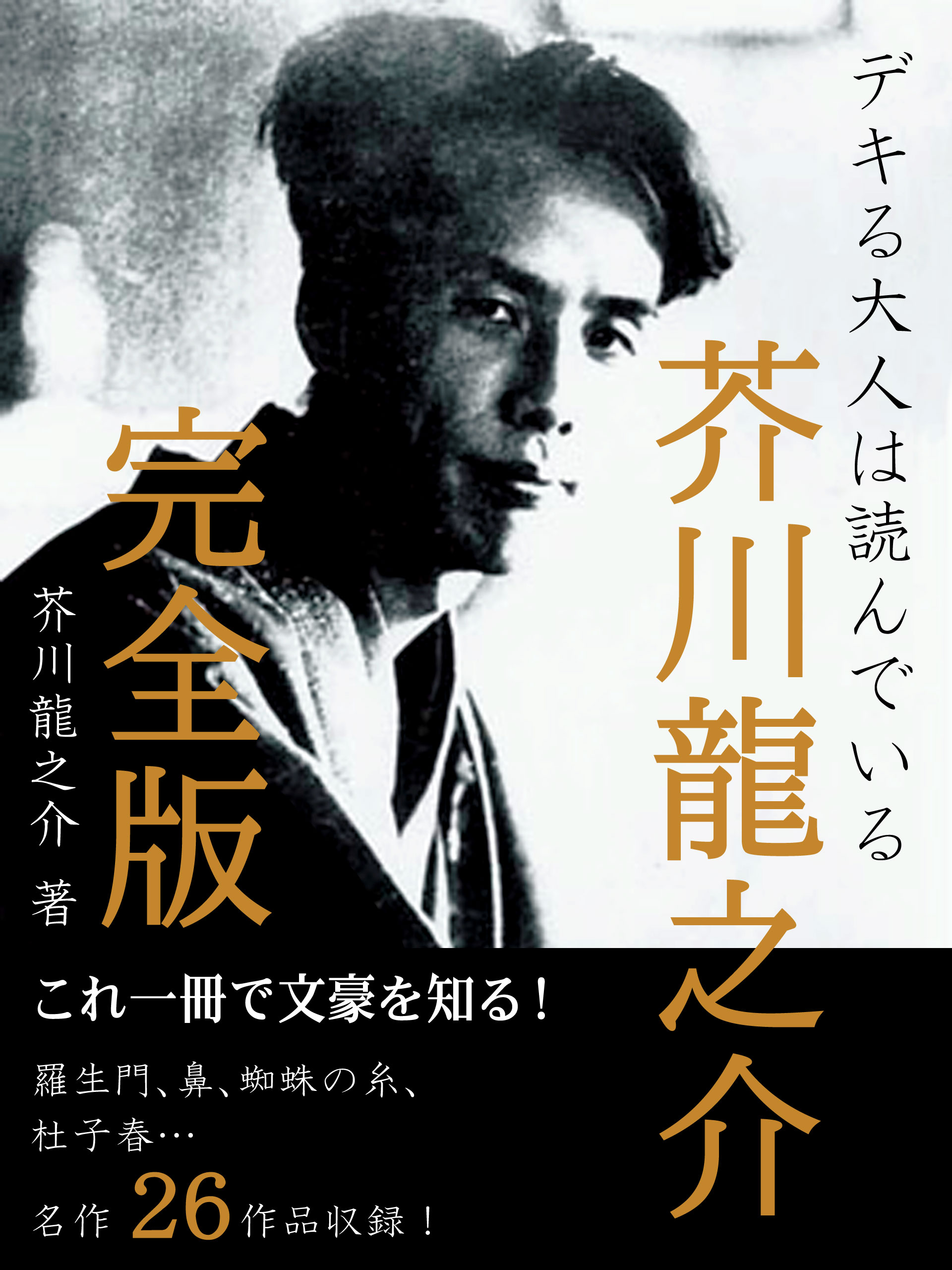 デキる大人は読んでいる

芥川龍之介

完全版

芥川龍之介 著

これ一冊で文豪を知る！

羅生門、鼻、蜘蛛の糸、杜子春…

名作 26 作品収録！